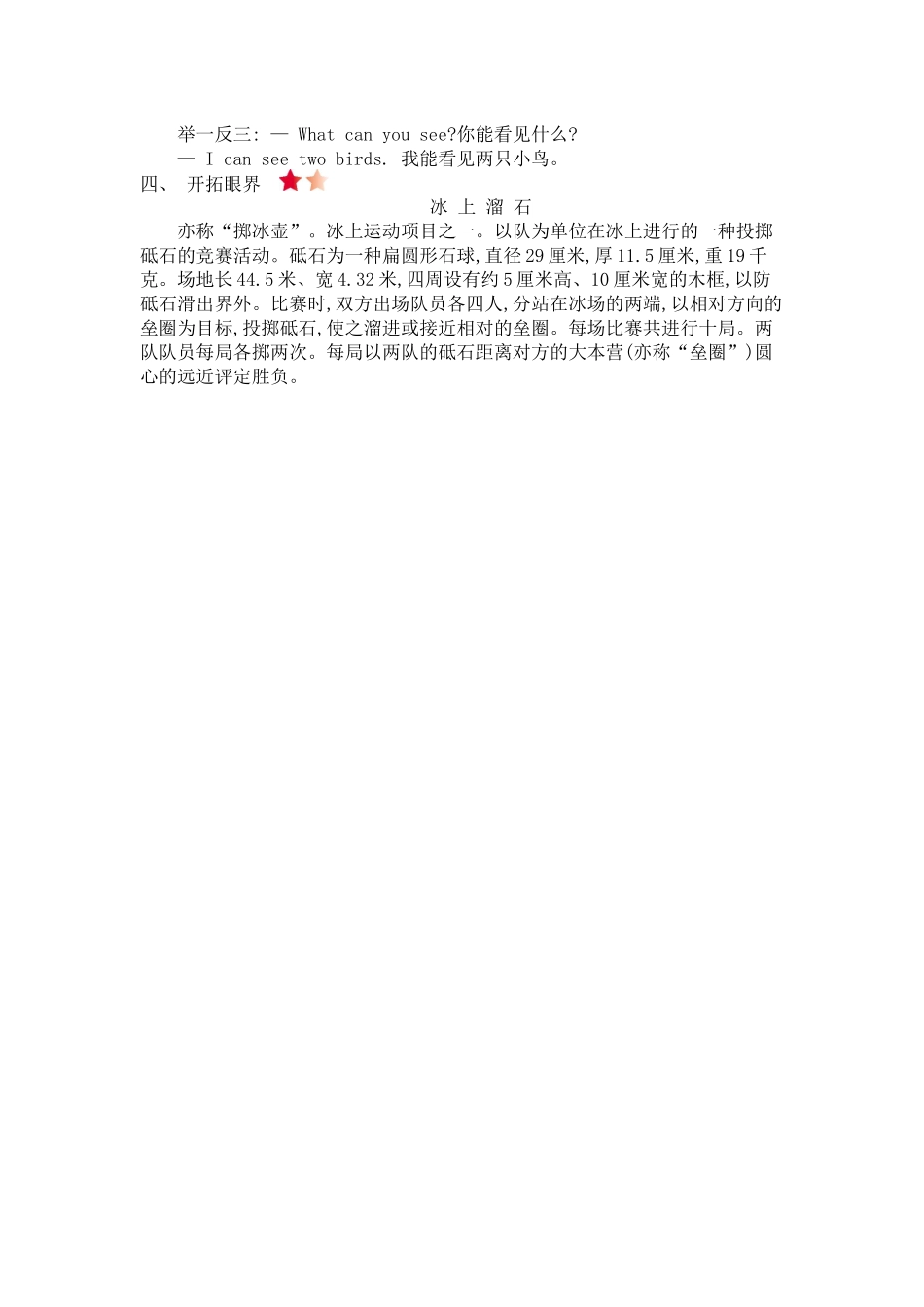 举一反三: — What can you see?你能看见什么?

— I can see two birds. 我能看见两只小鸟。

四、 开拓眼界

冰 上 溜 石

亦称“掷冰壶”。冰上运动项目之一。以队为单位在冰上进行的一种投掷砥石的竞赛活动。砥石为一种扁圆形石球,直径29厘米,厚11.5厘米,重19千克。场地长44.5米、宽4.32米,四周设有约5厘米高、10厘米宽的木框,以防砥石滑出界外。比赛时,双方出场队员各四人,分站在冰场的两端,以相对方向的垒圈为目标,投掷砥石,使之溜进或接近相对的垒圈。每场比赛共进行十局。两队队员每局各掷两次。每局以两队的砥石距离对方的大本营(亦称“垒圈”)圆心的远近评定胜负。